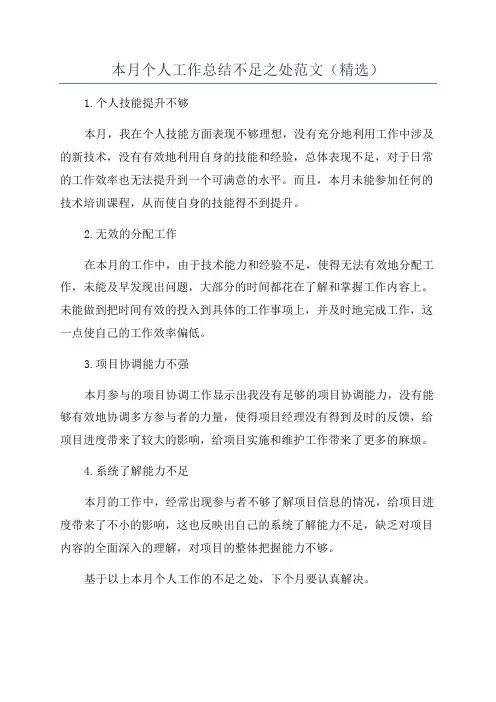 本月个人工作总结不足之处范文（精选）

1.个人技能提升不够

本月，我在个人技能方面表现不够理想，没有充分地利用工作中涉及的新技术，没有有效地利用自身的技能和经验，总体表现不足，对于日常的工作效率也无法提升到一个可满意的水平。而且，本月未能参加任何的技术培训课程，从而使自身的技能得不到提升。

2.无效的分配工作

在本月的工作中，由于技术能力和经验不足，使得无法有效地分配工作，未能及早发现出问题，大部分的时间都花在了解和掌握工作内容上。未能做到把时间有效的投入到具体的工作事项上，并及时地完成工作，这一点使自己的工作效率偏低。

3.项目协调能力不强

本月参与的项目协调工作显示出我没有足够的项目协调能力，没有能够有效地协调多方参与者的力量，使得项目经理没有得到及时的反馈，给项目进度带来了较大的影响，给项目实施和维护工作带来了更多的麻烦。

4.系统了解能力不足

本月的工作中，经常出现参与者不够了解项目信息的情况，给项目进度带来了不小的影响，这也反映出自己的系统了解能力不足，缺乏对项目内容的全面深入的理解，对项目的整体把握能力不够。

基于以上本月个人工作的不足之处，下个月要认真解决。